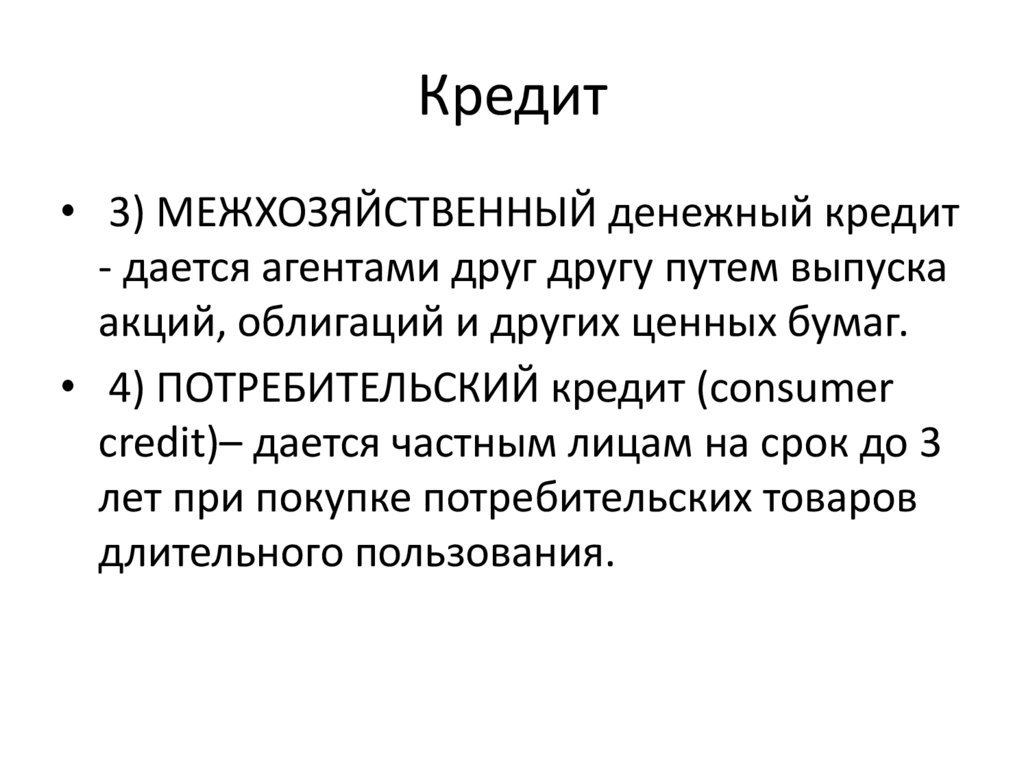 Кредит

• 3) МЕЖХОЗЯЙСТВЕННЫЙ денежный кредит - дается агентами друг другу путем выпуска акций, облигаций и других ценных бумаг.

• 4) ПОТРЕБИТЕЛЬСКИЙ кредит (consumer credit)– дается частным лицам на срок до 3 лет при покупке потребительских товаров длительного пользования.